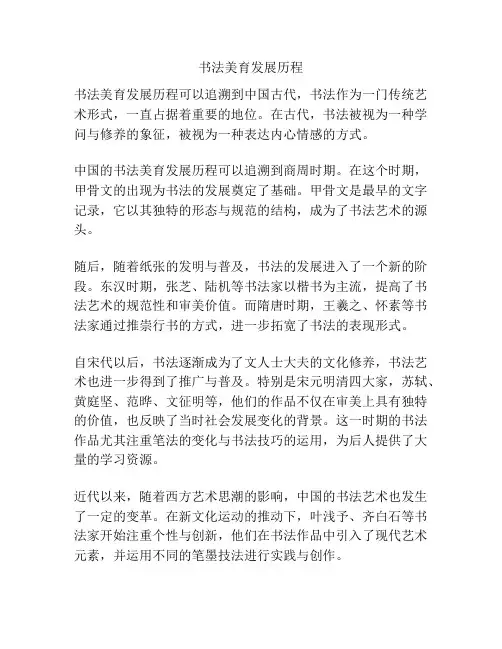 书法美育发展历程

书法美育发展历程可以追溯到中国古代，书法作为一门传统艺术形式，一直占据着重要的地位。在古代，书法被视为一种学问与修养的象征，被视为一种表达内心情感的方式。

中国的书法美育发展历程可以追溯到商周时期。在这个时期，甲骨文的出现为书法的发展奠定了基础。甲骨文是最早的文字记录，它以其独特的形态与规范的结构，成为了书法艺术的源头。

随后，随着纸张的发明与普及，书法的发展进入了一个新的阶段。东汉时期，张芝、陆机等书法家以楷书为主流，提高了书法艺术的规范性和审美价值。而隋唐时期，王羲之、怀素等书法家通过推崇行书的方式，进一步拓宽了书法的表现形式。

自宋代以后，书法逐渐成为了文人士大夫的文化修养，书法艺术也进一步得到了推广与普及。特别是宋元明清四大家，苏轼、黄庭坚、范晔、文征明等，他们的作品不仅在审美上具有独特的价值，也反映了当时社会发展变化的背景。这一时期的书法作品尤其注重笔法的变化与书法技巧的运用，为后人提供了大量的学习资源。

近代以来，随着西方艺术思潮的影响，中国的书法艺术也发生了一定的变革。在新文化运动的推动下，叶浅予、齐白石等书法家开始注重个性与创新，他们在书法作品中引入了现代艺术元素，并运用不同的笔墨技法进行实践与创作。